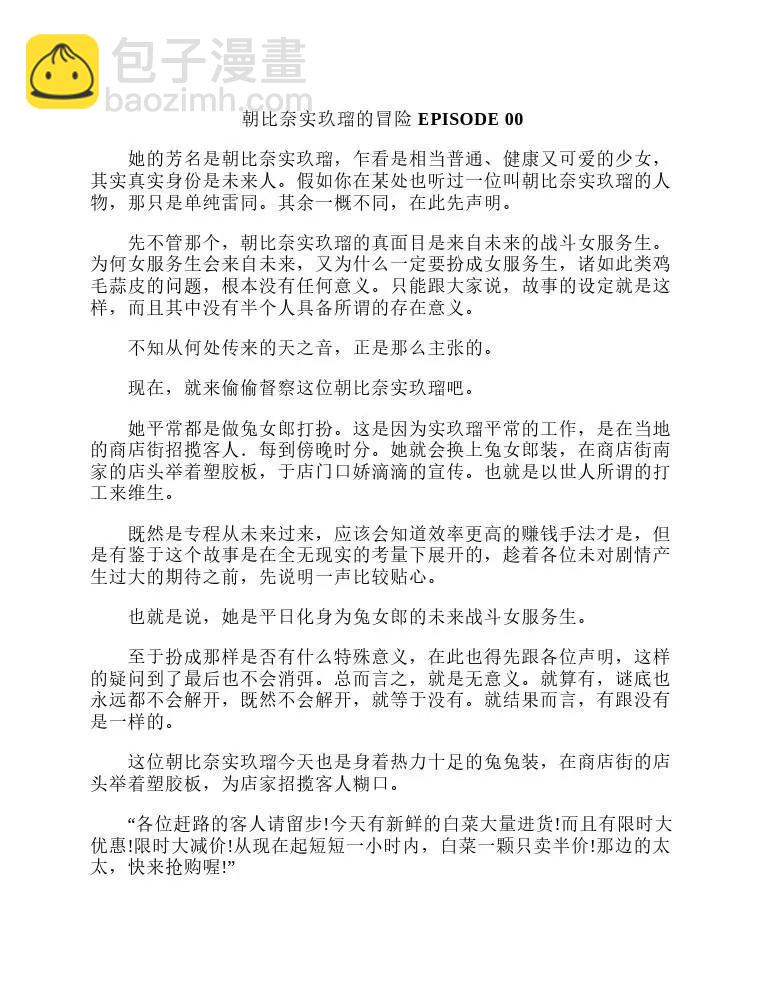 包子漫畫
baozimh.com

朝比奈实玖瑠的冒险 EPISODE 00

她的芳名是朝比奈实玖瑠，乍看是相当普通、健康又可爱的少女，其实真实身份是未来人。假如你在某处也听过一位叫朝比奈实玖瑠的人物，那只是单纯雷同。其余一概不同，在此先声明。

先不管那个，朝比奈实玖瑠的真面目是来自未来的战斗女服务生。为何女服务生会来自未来，又为什么一定要扮成女服务生，诸如此类鸡毛蒜皮的问题，根本没有任何意义。只能跟大家说，故事的设定就是这样，而且其中没有半个人具备所谓的存在意义。

不知从何处传来的天之音，正是那么主张的。

现在，就来偷偷督察这位朝比奈实玖瑠吧。

她平常都是做兔女郎打扮。这是因为实玖瑠平常的工作，是在当地的商店街招揽客人．每到傍晚时分。她就会换上兔女郎装，在商店街南家的店头举着塑胶板，于店门口娇滴滴的宣传。也就是以世人所谓的打工来维生。

既然是专程从未来过来，应该会知道效率更高的赚钱手法才是，但是有鉴于这个故事是在全无现实的考量下展开的，趁着各位未对剧情产生过大的期待之前，先说明一声比较贴心。

也就是说，她是平日化身为兔女郎的未来战斗女服务生。

至于扮成那样是否有什么特殊意义，在此也得先跟各位声明，这样的疑问到了最后也不会消弭。总而言之，就是无意义。就算有，谜底也永远都不会解开，既然不会解开，就等于没有。就结果而言，有跟没有是一样的。

这位朝比奈实玖瑠今天也是身着热力十足的兔兔装，在商店街的店头举着塑胶板，为店家招揽客人糊口。

“各位赶路的客人请留步!今天有新鲜的白菜大量进货!而且有限时大优惠!限时大减价!从现在起短短一小时内，白菜一颗只卖半价!那边的太太，快来抢购喔!”